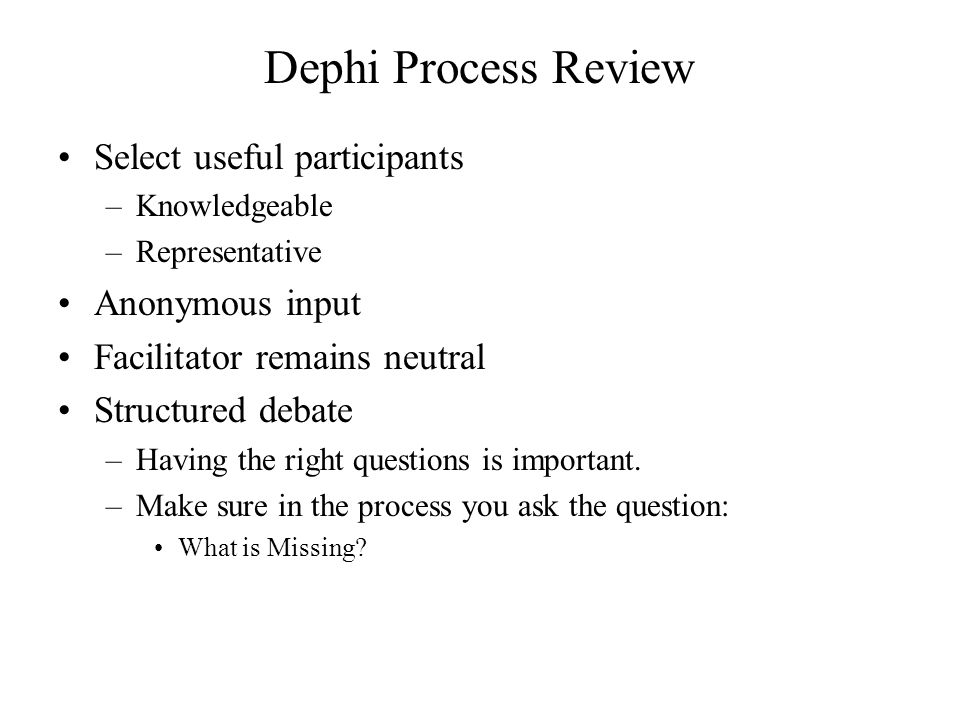 Dephi Process Review

• Select useful participants
– Knowledgeable
– Representative
• Anonymous input
• Facilitator remains neutral
• Structured debate
– Having the right questions is important.
– Make sure in the process you ask the question:
• What is Missing?